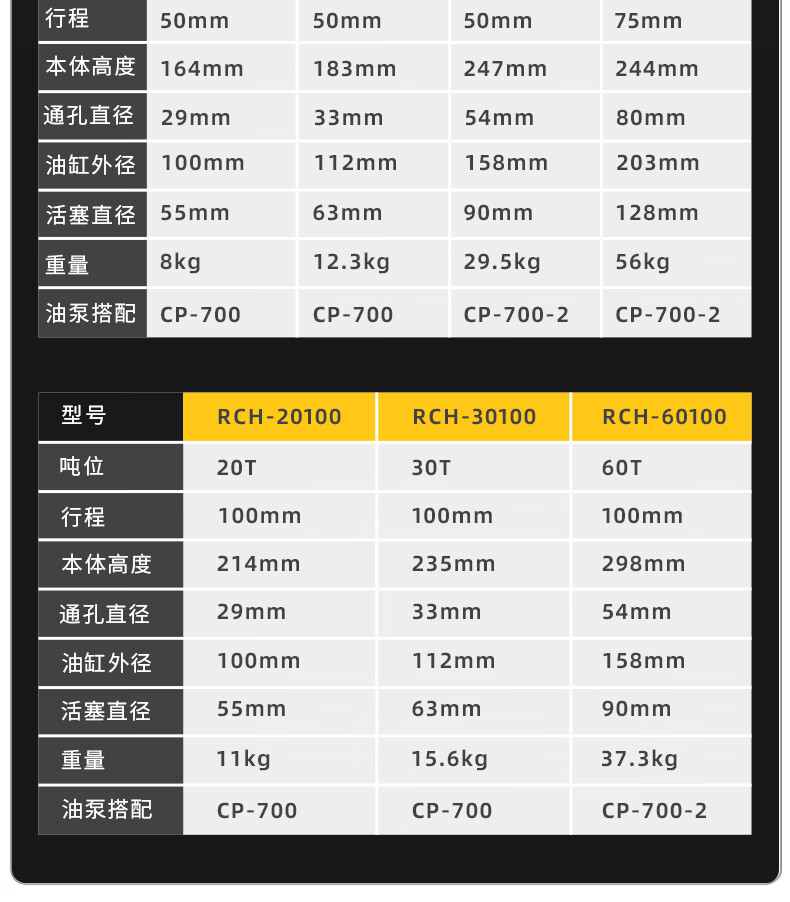 | 行程 | 50mm | 50mm | 50mm | 75mm |
|---|---|---|---|---|
| 本体高度 | 164mm | 183mm | 247mm | 244mm |
| 通孔直径 | 29mm | 33mm | 54mm | 80mm |
| 油缸外径 | 100mm | 112mm | 158mm | 203mm |
| 活塞直径 | 55mm | 63mm | 90mm | 128mm |
| 重量 | 8kg | 12.3kg | 29.5kg | 56kg |
| 油泵搭配 | CP-700 | CP-700 | CP-700-2 | CP-700-2 |

| 型号 | RCH-20100 | RCH-30100 | RCH-60100 |
|---|---|---|---|
| 吨位 | 20T | 30T | 60T |
| 行程 | 100mm | 100mm | 100mm |
| 本体高度 | 214mm | 235mm | 298mm |
| 通孔直径 | 29mm | 33mm | 54mm |
| 油缸外径 | 100mm | 112mm | 158mm |
| 活塞直径 | 55mm | 63mm | 90mm |
| 重量 | 11kg | 15.6kg | 37.3kg |
| 油泵搭配 | CP-700 | CP-700 | CP-700-2 |